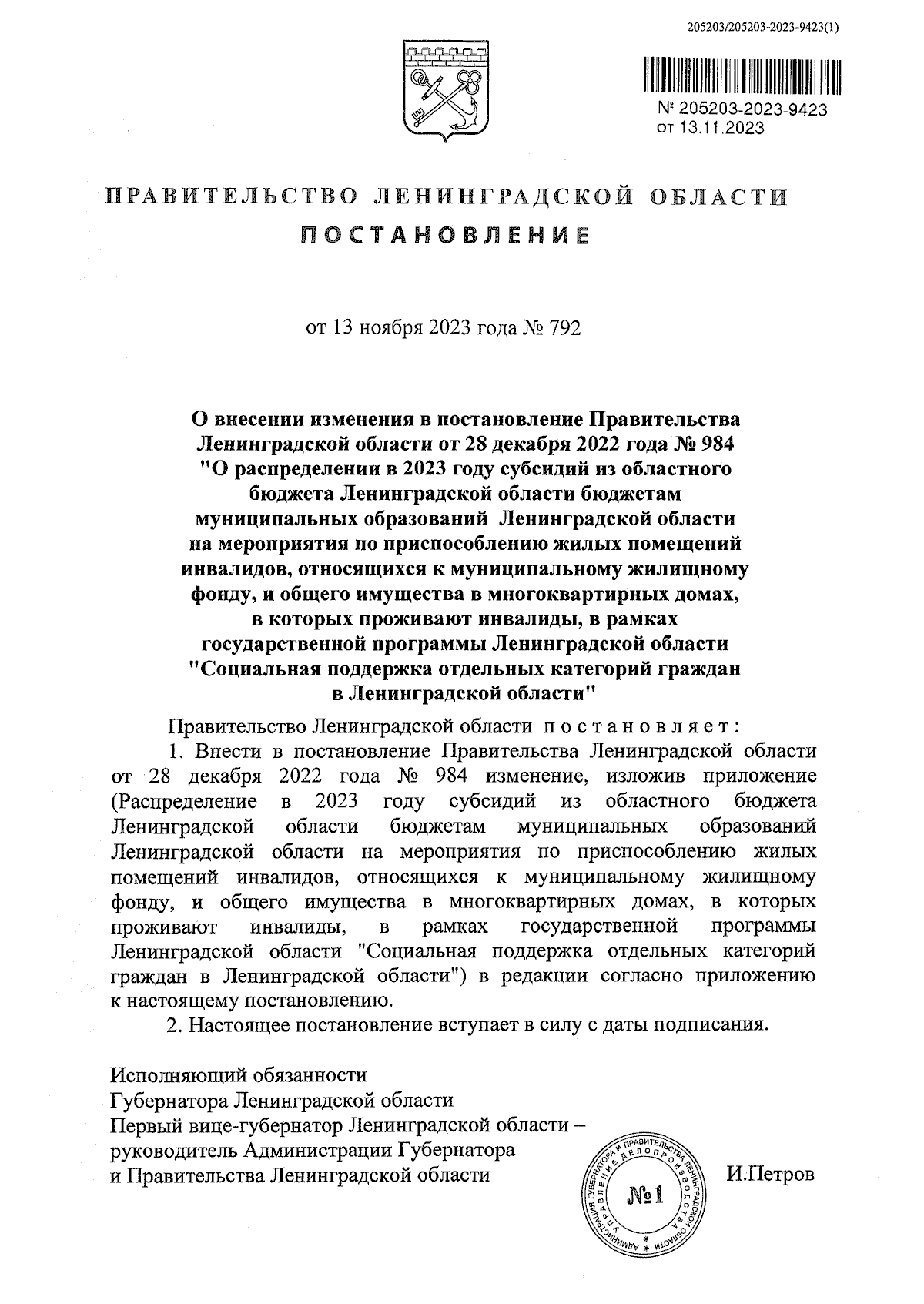 205203/205203-2023-9423(1)

№ 205203-2023-9423
от 13.11.2023

ПРАВИТЕЛЬСТВО ЛЕНИНГРАДСКОЙ ОБЛАСТИ
ПОСТАНОВЛЕНИЕ

от 13 ноября 2023 года № 792

О внесении изменения в постановление Правительства Ленинградской области от 28 декабря 2022 года № 984 "О распределении в 2023 году субсидий из областного бюджета Ленинградской области бюджетам муниципальных образований Ленинградской области на мероприятия по приспособлению жилых помещений инвалидов, относящихся к муниципальному жилищному фонду, и общего имущества в многоквартирных домах, в которых проживают инвалиды, в рамках государственной программы Ленинградской области "Социальная поддержка отдельных категорий граждан в Ленинградской области"

Правительство Ленинградской области постановляет:

1. Внести в постановление Правительства Ленинградской области от 28 декабря 2022 года № 984 изменение, изложив приложение (Распределение в 2023 году субсидий из областного бюджета Ленинградской области бюджетам муниципальных образований Ленинградской области на мероприятия по приспособлению жилых помещений инвалидов, относящихся к муниципальному жилищному фонду, и общего имущества в многоквартирных домах, в которых проживают инвалиды, в рамках государственной программы Ленинградской области "Социальная поддержка отдельных категорий граждан в Ленинградской области") в редакции согласно приложению к настоящему постановлению.

2. Настоящее постановление вступает в силу с даты подписания.

Исполняющий обязанности
Губернатора Ленинградской области
Первый вице-губернатор Ленинградской области –
руководитель Администрации Губернатора
и Правительства Ленинградской области

АДМИНИСТРАЦИЯ ГУБЕРНАТОРА И ПРАВИТЕЛЬСТВА ЛЕНИНГРАДСКОЙ ОБЛАСТИ УПРАВЛЕНИЕ ДЕЛОПРОИЗВОДСТВА
№1

И.Петров